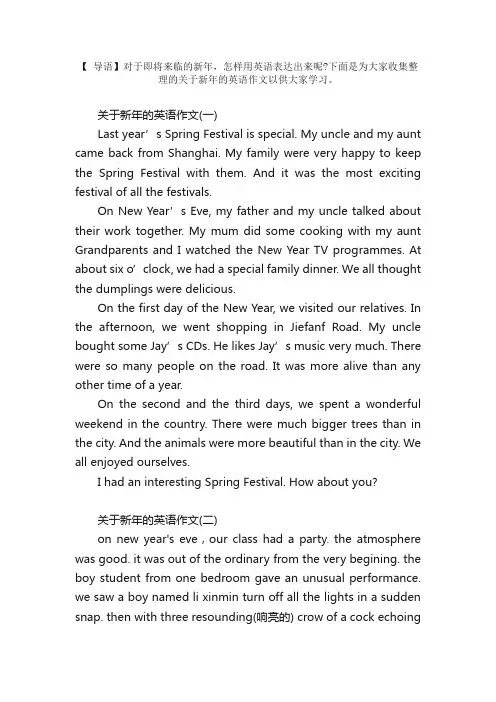 【 导语】对于即将来临的新年，怎样用英语表达出来呢?下面是为大家收集整理的关于新年的英语作文以供大家学习。

关于新年的英语作文(一)

Last year’s Spring Festival is special. My uncle and my aunt came back from Shanghai. My family were very happy to keep the Spring Festival with them. And it was the most exciting festival of all the festivals.

On New Year’s Eve, my father and my uncle talked about their work together. My mum did some cooking with my aunt Grandparents and I watched the New Year TV programmes. At about six o’clock, we had a special family dinner. We all thought the dumplings were delicious.

On the first day of the New Year, we visited our relatives. In the afternoon, we went shopping in Jiefanf Road. My uncle bought some Jay’s CDs. He likes Jay’s music very much. There were so many people on the road. It was more alive than any other time of a year.

On the second and the third days, we spent a wonderful weekend in the country. There were much bigger trees than in the city. And the animals were more beautiful than in the city. We all enjoyed ourselves.

I had an interesting Spring Festival. How about you?

关于新年的英语作文(二)

on new year's eve , our class had a party. the atmosphere was good. it was out of the ordinary from the very begining. the boy student from one bedroom gave an unusual performance. we saw a boy named li xinmin turn off all the lights in a sudden snap. then with three resounding(响亮的) crow of a cock echoing